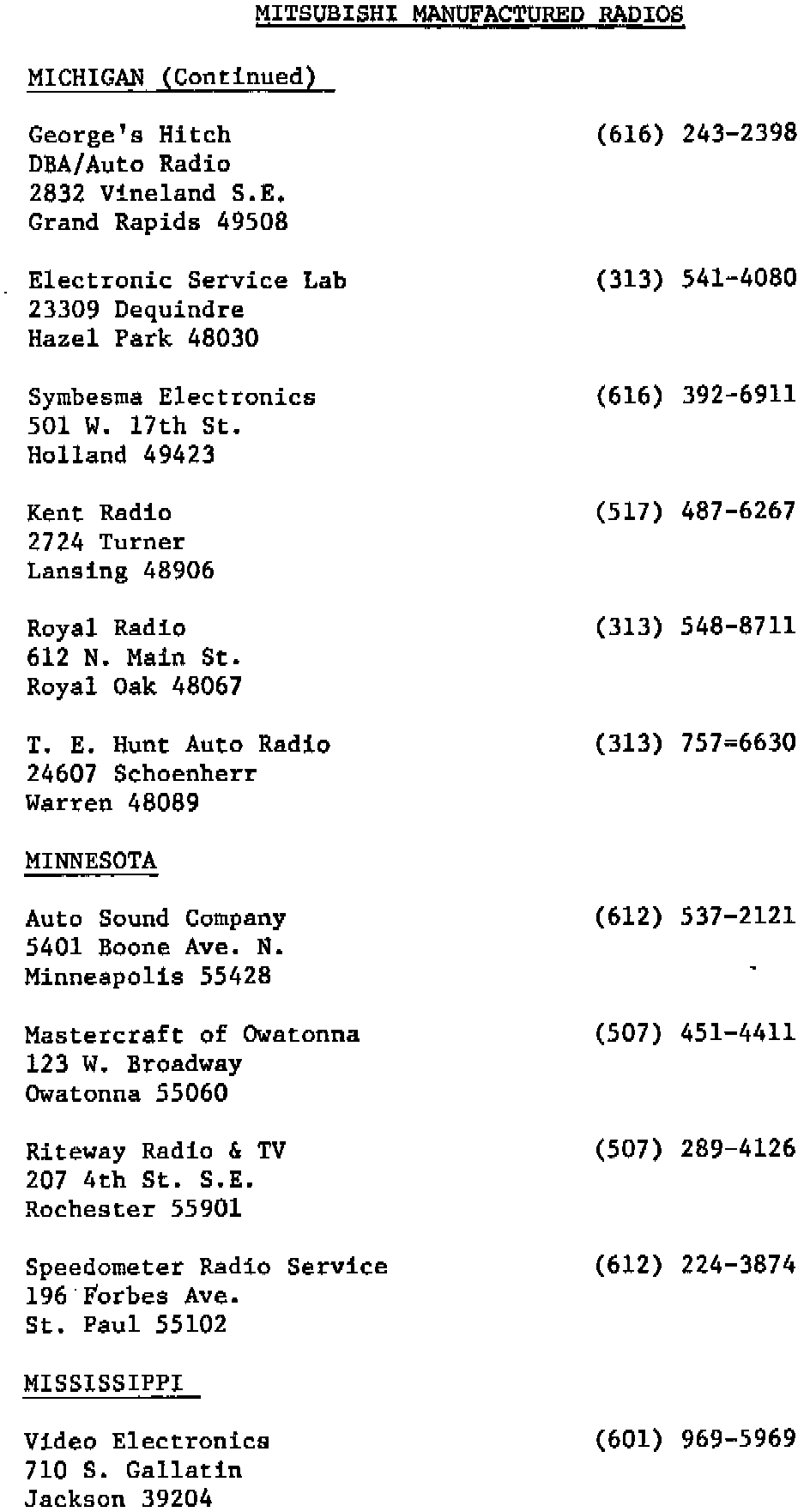 MITSUBISHI MANUFACTURED RADIOS

MICHIGAN (Continued)

George's Hitch (616) 243-2398
DBA/Auto Radio
2832 Vineland S.E.
Grand Rapids 49508

Electronic Service Lab (313) 541-4080
23309 Dequindre
Hazel Park 48030

Symbesma Electronics (616) 392-6911
501 W. 17th St.
Holland 49423

Kent Radio (517) 487-6267
2724 Turner
Lansing 48906

Royal Radio (313) 548-8711
612 N. Main St.
Royal Oak 48067

T. E. Hunt Auto Radio (313) 757=6630
24607 Schoenherr
Warren 48089

MINNESOTA

Auto Sound Company (612) 537-2121
5401 Boone Ave. N.
Minneapolis 55428

Mastercraft of Owatonna (507) 451-4411
123 W. Broadway
Owatonna 55060

Riteway Radio & TV (507) 289-4126
207 4th St. S.E.
Rochester 55901

Speedometer Radio Service (612) 224-3874
196 Forbes Ave.
St. Paul 55102

MISSISSIPPI

Video Electronics (601) 969-5969
710 S. Gallatin
Jackson 39204